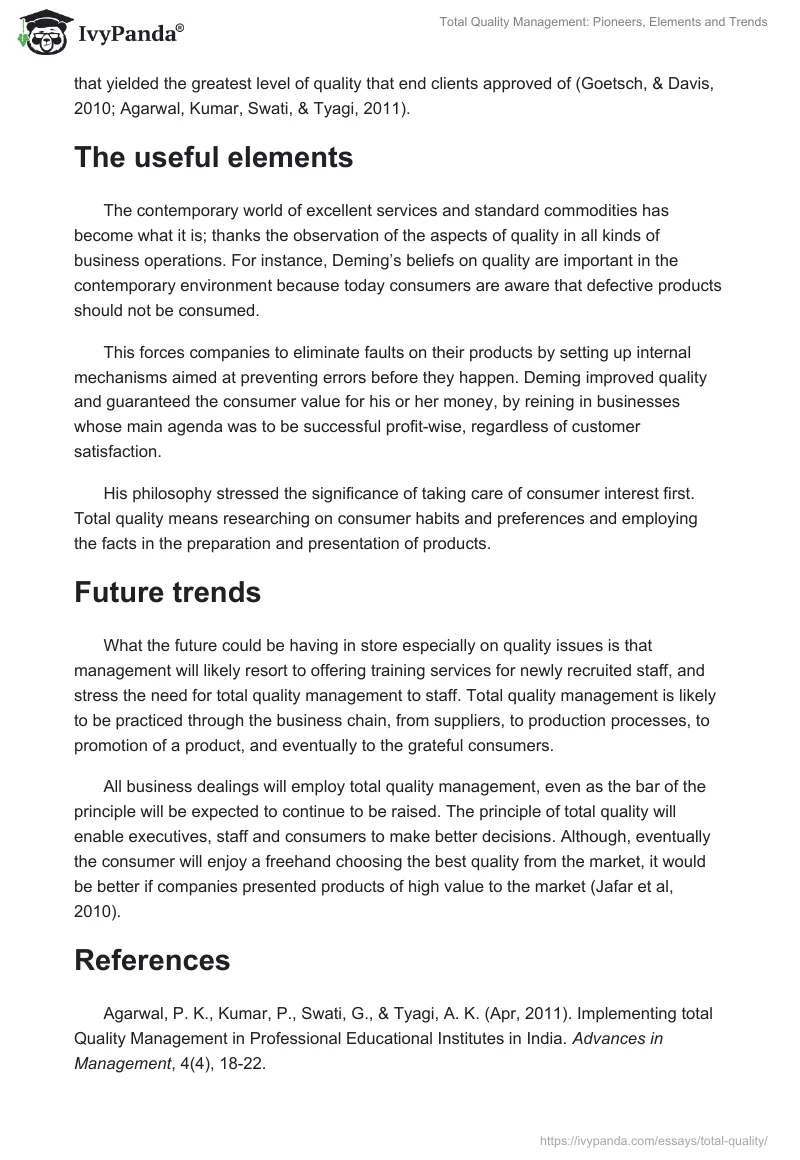 IvyPanda®

Total Quality Management: Pioneers, Elements and Trends

that yielded the greatest level of quality that end clients approved of (Goetsch, & Davis, 2010; Agarwal, Kumar, Swati, & Tyagi, 2011).

The useful elements

The contemporary world of excellent services and standard commodities has become what it is; thanks the observation of the aspects of quality in all kinds of business operations. For instance, Deming's beliefs on quality are important in the contemporary environment because today consumers are aware that defective products should not be consumed.

This forces companies to eliminate faults on their products by setting up internal mechanisms aimed at preventing errors before they happen. Deming improved quality and guaranteed the consumer value for his or her money, by reining in businesses whose main agenda was to be successful profit-wise, regardless of customer satisfaction.

His philosophy stressed the significance of taking care of consumer interest first. Total quality means researching on consumer habits and preferences and employing the facts in the preparation and presentation of products.

Future trends

What the future could be having in store especially on quality issues is that management will likely resort to offering training services for newly recruited staff, and stress the need for total quality management to staff. Total quality management is likely to be practiced through the business chain, from suppliers, to production processes, to promotion of a product, and eventually to the grateful consumers.

All business dealings will employ total quality management, even as the bar of the principle will be expected to continue to be raised. The principle of total quality will enable executives, staff and consumers to make better decisions. Although, eventually the consumer will enjoy a freehand choosing the best quality from the market, it would be better if companies presented products of high value to the market (Jafar et al, 2010).

References

Agarwal, P. K., Kumar, P., Swati, G., & Tyagi, A. K. (Apr, 2011). Implementing total Quality Management in Professional Educational Institutes in India. Advances in Management, 4(4), 18-22.

https://ivypanda.com/essays/total-quality/